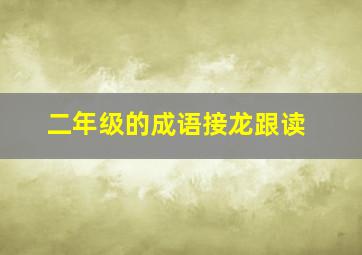 二年级的成语接龙跟读